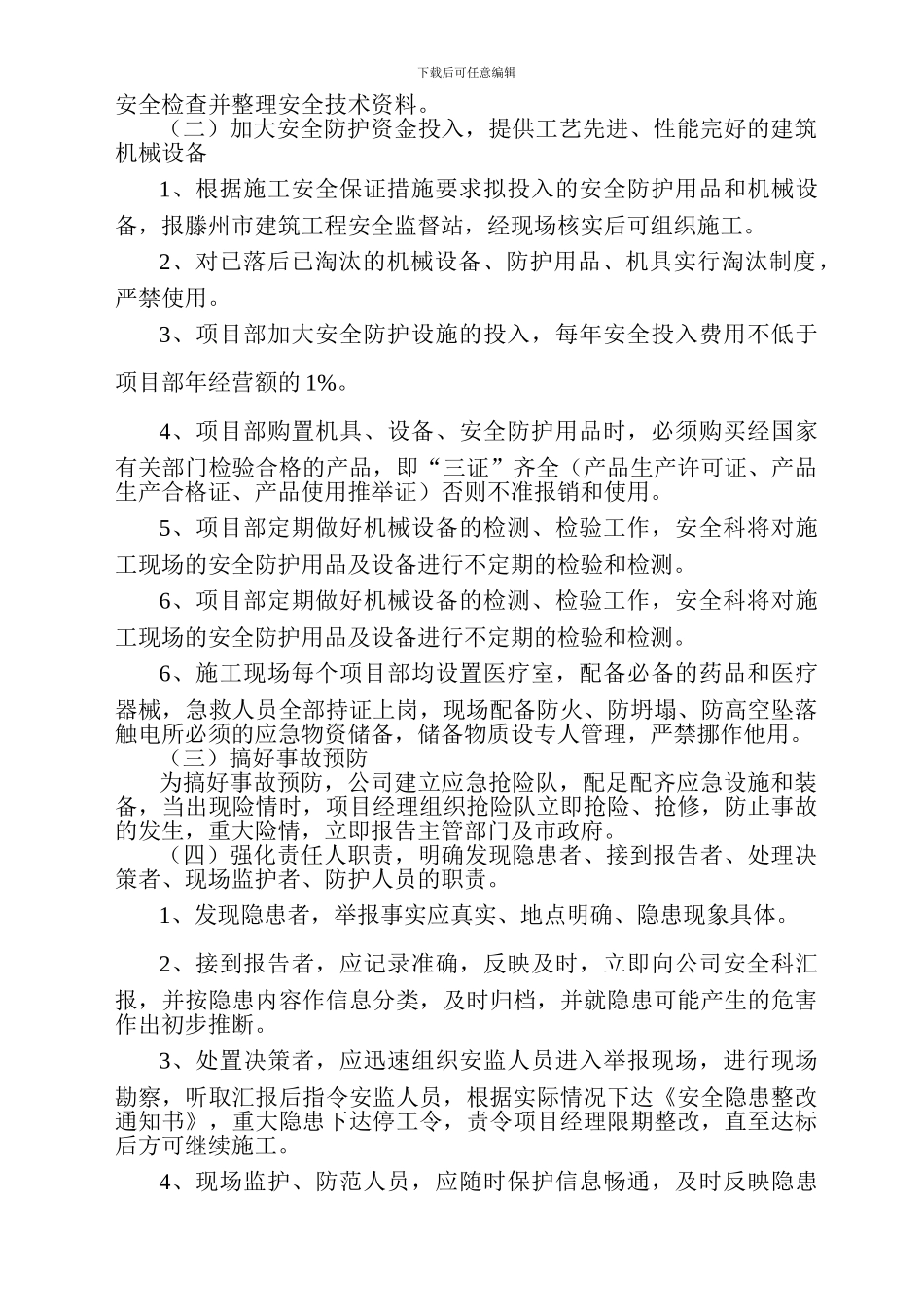 下载后可任意编辑

安全检查并整理安全技术资料。

（二）加大安全防护资金投入，提供工艺先进、性能完好的建筑机械设备

1、根据施工安全保证措施要求拟投入的安全防护用品和机械设备，报滕州市建筑工程安全监督站，经现场核实后可组织施工。

2、对已落后已淘汰的机械设备、防护用品、机具实行淘汰制度，严禁使用。

3、项目部加大安全防护设施的投入，每年安全投入费用不低于项目部年经营额的 1%。

4、项目部购置机具、设备、安全防护用品时，必须购买经国家有关部门检验合格的产品，即“三证”齐全（产品生产许可证、产品生产合格证、产品使用推举证）否则不准报销和使用。

5、项目部定期做好机械设备的检测、检验工作，安全科将对施工现场的安全防护用品及设备进行不定期的检验和检测。

6、项目部定期做好机械设备的检测、检验工作，安全科将对施工现场的安全防护用品及设备进行不定期的检验和检测。

6、施工现场每个项目部均设置医疗室，配备必备的药品和医疗器械，急救人员全部持证上岗，现场配备防火、防坍塌、防高空坠落触电所必须的应急物资储备，储备物质设专人管理，严禁挪作他用。

（三）搞好事故预防

为搞好事故预防，公司建立应急抢险队，配足配齐应急设施和装备，当出现险情时，项目经理组织抢险队立即抢险、抢修，防止事故的发生，重大险情，立即报告主管部门及市政府。

（四）强化责任人职责，明确发现隐患者、接到报告者、处理决策者、现场监护者、防护人员的职责。

1、发现隐患者，举报事实应真实、地点明确、隐患现象具体。

2、接到报告者，应记录准确，反映及时，立即向公司安全科汇报，并按隐患内容作信息分类，及时归档，并就隐患可能产生的危害作出初步推断。

3、处置决策者，应迅速组织安监人员进入举报现场，进行现场勘察，听取汇报后指令安监人员，根据实际情况下达《安全隐患整改通知书》，重大隐患下达停工令，责令项目经理限期整改，直至达标后方可继续施工。

4、现场监护、防范人员，应随时保护信息畅通，及时反映隐患